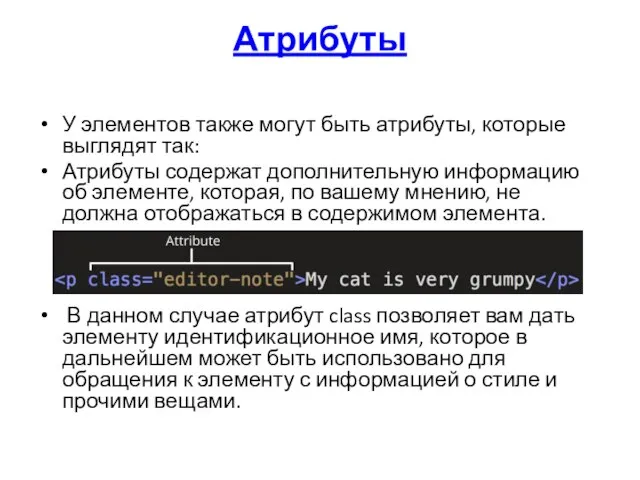 Атрибуты

• У элементов также могут быть атрибуты, которые выглядят так:

• Атрибуты содержат дополнительную информацию об элементе, которая, по вашему мнению, не должна отображаться в содержимом элемента.

Attribute

<p class="editor-note">My cat is very grumpy</p>

• В данном случае атрибут class позволяет вам дать элементу идентификационное имя, которое в дальнейшем может быть использовано для обращения к элементу с информацией о стиле и прочими вещами.